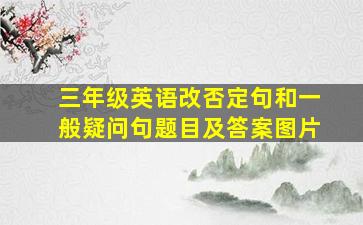 三年级英语改否定句和一般疑问句题目及答案图片